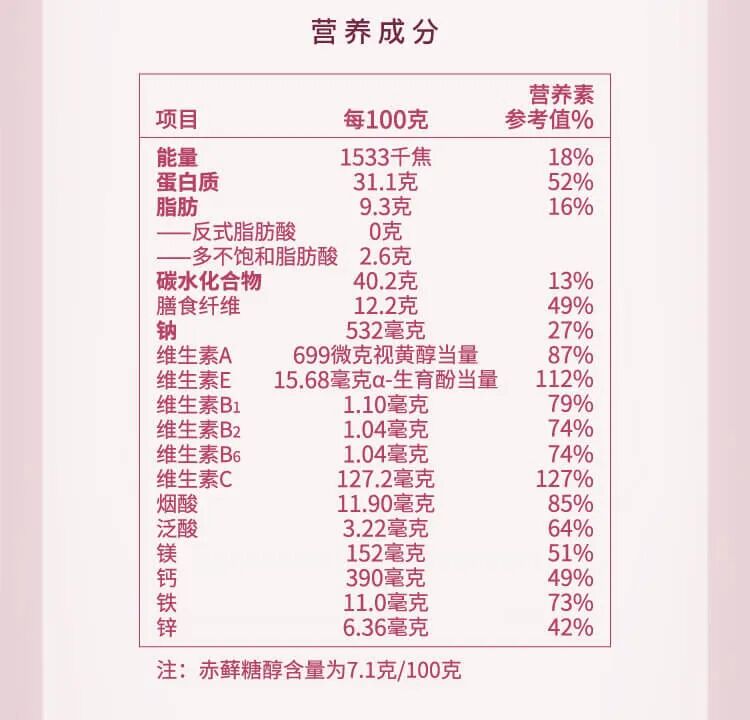 营养成分

| 项目 | 每100克 | 营养素参考值% |
|---|---|---|
| 能量 | 1533千焦 | 18% |
| 蛋白质 | 31.1克 | 52% |
| 脂肪 | 9.3克 | 16% |
| ——反式脂肪酸 | 0克 | |
| ——多不饱和脂肪酸 | 2.6克 | |
| 碳水化合物 | 40.2克 | 13% |
| 膳食纤维 | 12.2克 | 49% |
| 钠 | 532毫克 | 27% |
| 维生素A | 699微克视黄醇当量 | 87% |
| 维生素E | 15.68毫克α-生育酚当量 | 112% |
| 维生素$B_1$ | 1.10毫克 | 79% |
| 维生素$B_2$ | 1.04毫克 | 74% |
| 维生素$B_6$ | 1.04毫克 | 74% |
| 维生素C | 127.2毫克 | 127% |
| 烟酸 | 11.90毫克 | 85% |
| 泛酸 | 3.22毫克 | 64% |
| 镁 | 152毫克 | 51% |
| 钙 | 390毫克 | 49% |
| 铁 | 11.0毫克 | 73% |
| 锌 | 6.36毫克 | 42% |

注：赤藓糖醇含量为7.1克/100克